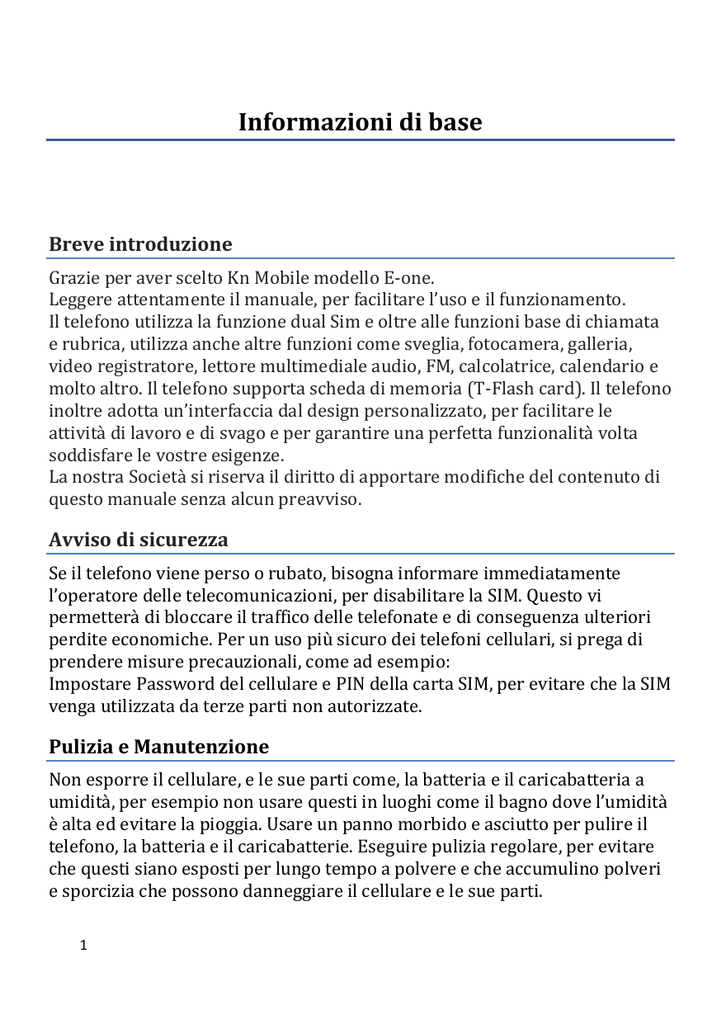 Informazioni di base

Breve introduzione

Grazie per aver scelto Kn Mobile modello E-one.
Leggere attentamente il manuale, per facilitare l'uso e il funzionamento.
Il telefono utilizza la funzione dual Sim e oltre alle funzioni base di chiamata e rubrica, utilizza anche altre funzioni come sveglia, fotocamera, galleria, video registratore, lettore multimediale audio, FM, calcolatrice, calendario e molto altro. Il telefono supporta scheda di memoria (T-Flash card). Il telefono inoltre adotta un'interfaccia dal design personalizzato, per facilitare le attività di lavoro e di svago e per garantire una perfetta funzionalità volta soddisfare le vostre esigenze.
La nostra Società si riserva il diritto di apportare modifiche del contenuto di questo manuale senza alcun preavviso.

Avviso di sicurezza

Se il telefono viene perso o rubato, bisogna informare immediatamente l'operatore delle telecomunicazioni, per disabilitare la SIM. Questo vi permetterà di bloccare il traffico delle telefonate e di conseguenza ulteriori perdite economiche. Per un uso più sicuro dei telefoni cellulari, si prega di prendere misure precauzionali, come ad esempio:
Impostare Password del cellulare e PIN della carta SIM, per evitare che la SIM venga utilizzata da terze parti non autorizzate.

Pulizia e Manutenzione

Non esporre il cellulare, e le sue parti come, la batteria e il caricabatteria a umidità, per esempio non usare questi in luoghi come il bagno dove l'umidità è alta ed evitare la pioggia. Usare un panno morbido e asciutto per pulire il telefono, la batteria e il caricabatterie. Eseguire pulizia regolare, per evitare che questi siano esposti per lungo tempo a polvere e che accumulino polveri e sporcizia che possono danneggiare il cellulare e le sue parti.

1